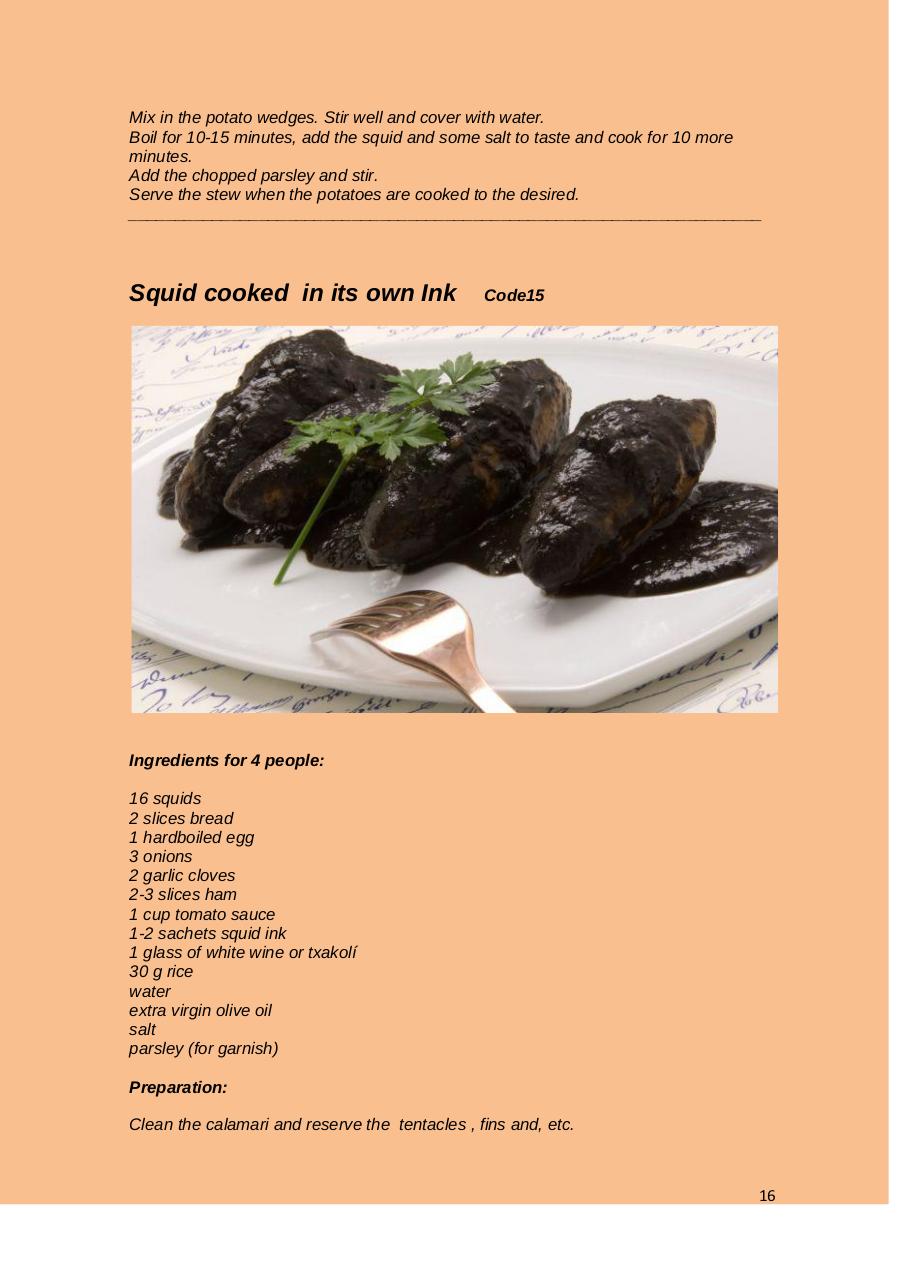 Mix in the potato wedges. Stir well and cover with water.
Boil for 10-15 minutes, add the squid and some salt to taste and cook for 10 more minutes.
Add the chopped parsley and stir.
Serve the stew when the potatoes are cooked to the desired.

Squid cooked in its own Ink Code15

Ingredients for 4 people:

16 squids
2 slices bread
1 hardboiled egg
3 onions
2 garlic cloves
2-3 slices ham
1 cup tomato sauce
1-2 sachets squid ink
1 glass of white wine or txakolí
30 g rice
water
extra virgin olive oil
salt
parsley (for garnish)

Preparation:

Clean the calamari and reserve the tentacles , fins and, etc.

16